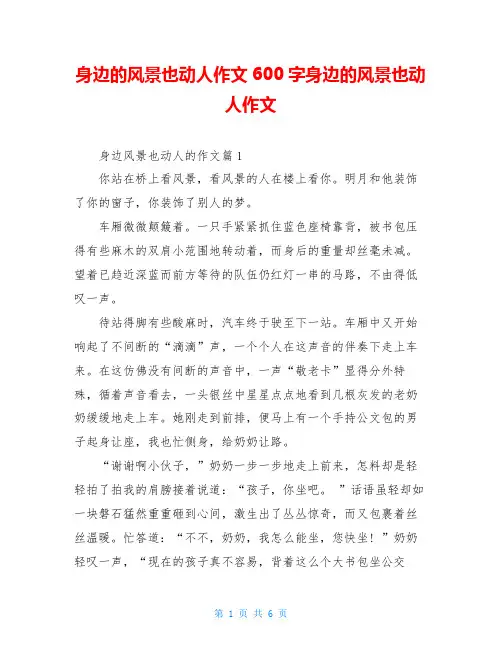 身边的风景也动人作文 600 字身边的风景也动人作文

身边风景也动人的作文篇 1

你站在桥上看风景，看风景的人在楼上看你。明月和他装饰了你的窗子，你装饰了别人的梦。

车厢微微颠簸着。一只手紧紧抓住蓝色座椅靠背，被书包压得有些麻木的双肩小范围地转动着，而身后的重量却丝毫未减。望着已趋近深蓝而前方等待的队伍仍红灯一串的马路，不由得低叹一声。

待站得脚有些酸麻时，汽车终于驶至下一站。车厢中又开始响起了不间断的“滴滴”声，一个个人在这声音的伴奏下走上车来。在这仿佛没有间断的声音中，一声“敬老卡”显得分外特殊，循着声音看去，一头银丝中星星点点地看到几根灰发的老奶奶缓缓地走上车。她刚走到前排，便马上有一个手持公文包的男子起身让座，我也忙侧身，给奶奶让路。

“谢谢啊小伙子，”奶奶一步一步地走上前来，怎料却是轻轻拍了拍我的肩膀接着说道：“孩子，你坐吧。”话语虽轻却如一块磐石猛然重重砸到心间，激生出了丛丛惊奇，而又包裹着丝丝温暖。忙答道：“不不，奶奶，我怎么能坐，您快坐！”奶奶轻叹一声，“现在的孩子真不容易，背着这么个大书包坐公交

第 1 页 共 6 页